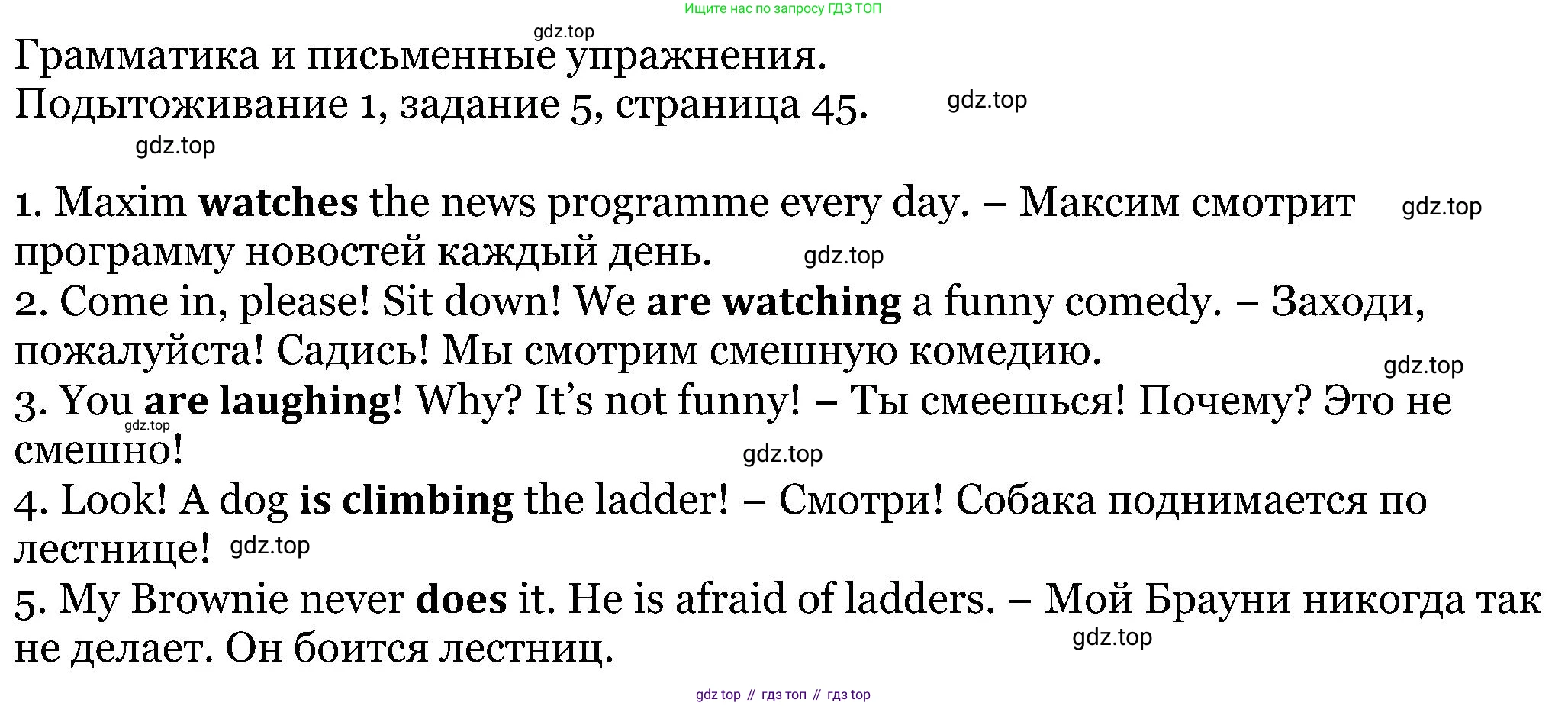 Ищите нас по запросу ГДЗ ТОП

gdz.top

Грамматика и письменные упражнения.
Подытоживание 1, задание 5, страница 45. gdz.top

gdz.top

1. Maxim watches the news programme every day. – Максим смотрит программу новостей каждый день. gdz.top gdz.top
2. Come in, please! Sit down! We are watching a funny comedy. – Заходи, пожалуйста! Садись! Мы смотрим смешную комедию. gdz.top
3. You are laughing! Why? It's not funny! – Ты смеешься! Почему? Это не смешно! gdz.top gdz.top
4. Look! A dog is climbing the ladder! – Смотри! Собака поднимается по лестнице! gdz.top
5. My Brownie never does it. He is afraid of ladders. – Мой Брауни никогда так не делает. Он боится лестниц. gdz.top

gdz top // гдз топ // гдз top